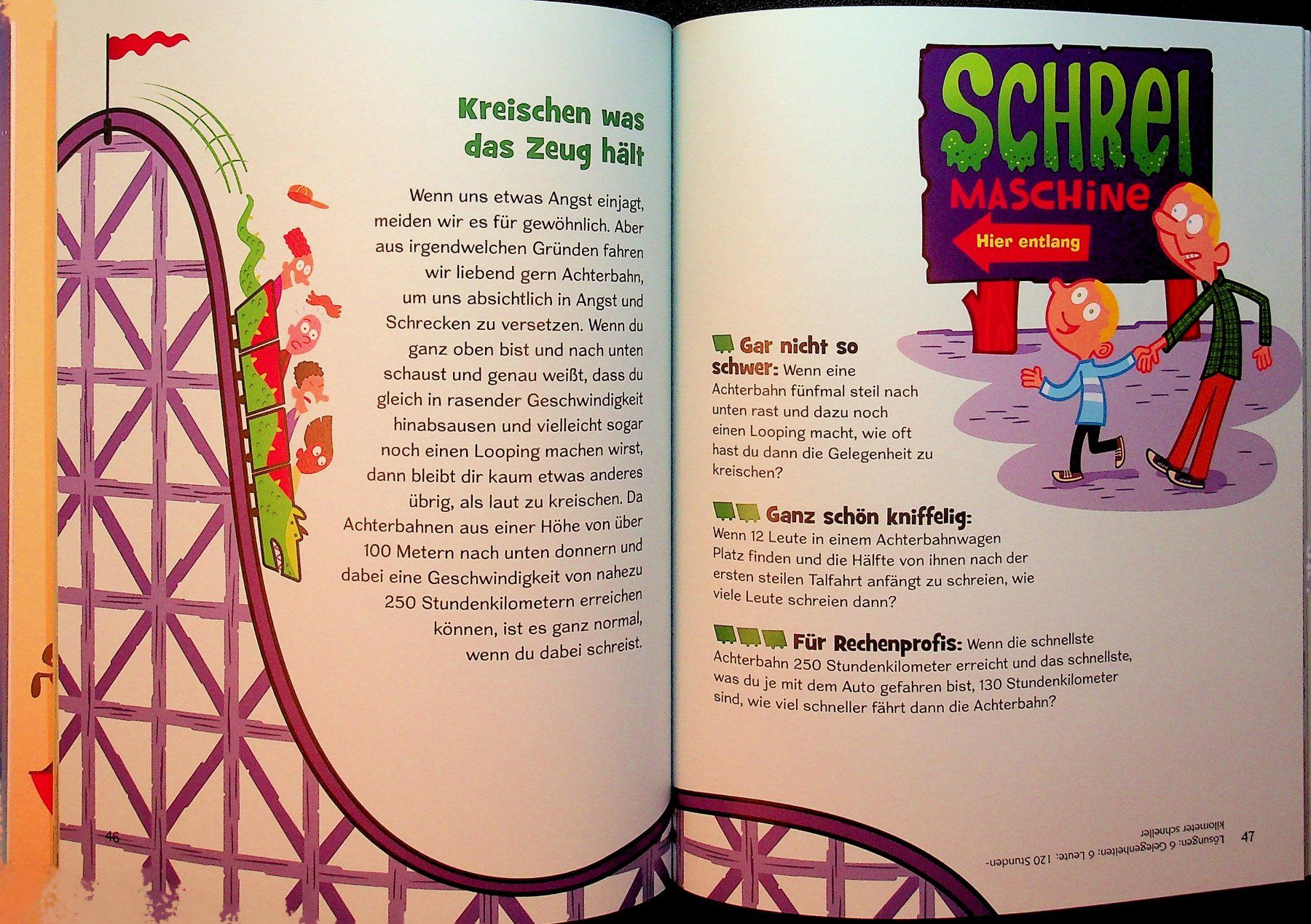 Kreischen was das Zeug hält

Wenn uns etwas Angst einjagt, meiden wir es für gewöhnlich. Aber aus irgendwelchen Gründen fahren wir liebend gern Achterbahn, um uns absichtlich in Angst und Schrecken zu versetzen. Wenn du ganz oben bist und nach unten schaust und genau weißt, dass du gleich in rasender Geschwindigkeit hinabsausen und vielleicht sogar noch einen Looping machen wirst, dann bleibt dir kaum etwas anderes übrig, als laut zu kreischen. Da Achterbahnen aus einer Höhe von über 100 Metern nach unten donnern und dabei eine Geschwindigkeit von nahezu 250 Stundenkilometern erreichen können, ist es ganz normal, wenn du dabei schreist.

46

SCHREI
MASCHINE
Hier entlang

Gar nicht so schwer: Wenn eine Achterbahn fünfmal steil nach unten rast und dazu noch einen Looping macht, wie oft hast du dann die Gelegenheit zu kreischen?

Ganz schön kniffelig: Wenn 12 Leute in einem Achterbahnwagen Platz finden und die Hälfte von ihnen nach der ersten steilen Talfahrt anfängt zu schreien, wie viele Leute schreien dann?

Für Rechenprofis: Wenn die schnellste Achterbahn 250 Stundenkilometer erreicht und das schnellste, was du je mit dem Auto gefahren bist, 130 Stundenkilometer sind, wie viel schneller fährt dann die Achterbahn?

Lösungen: 6 Gelegenheiten; 6 Leute; 120 Stundenkilometer schneller

47